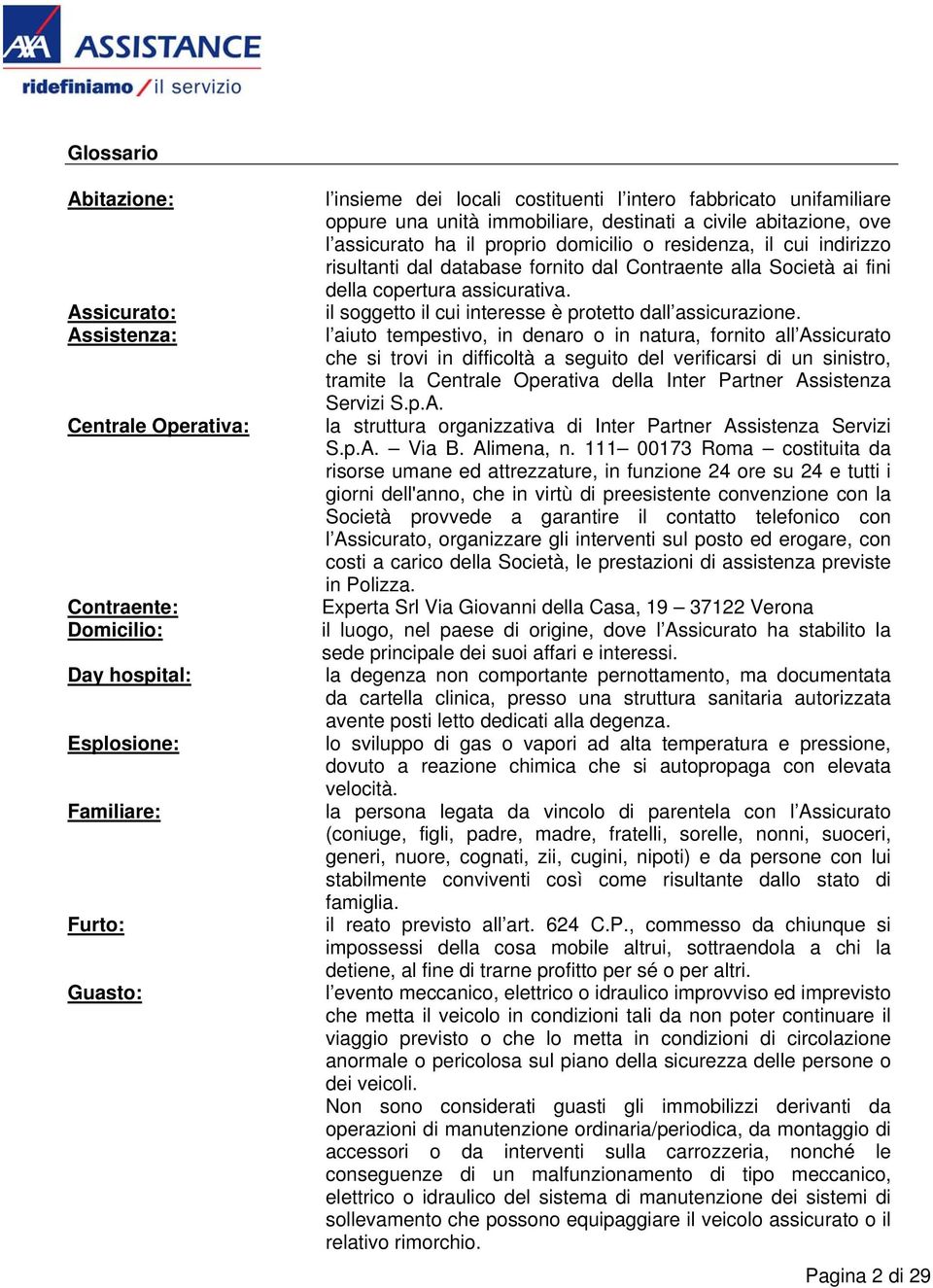 AXA ASSISTANCE
ridefiniamo / il servizio

Glossario

Abitazione: l'insieme dei locali costituenti l'intero fabbricato unifamiliare oppure una unità immobiliare, destinati a civile abitazione, ove l'assicurato ha il proprio domicilio o residenza, il cui indirizzo risultanti dal database fornito dal Contraente alla Società ai fini della copertura assicurativa.

Assicurato: il soggetto il cui interesse è protetto dall'assicurazione.

Assistenza: l'aiuto tempestivo, in denaro o in natura, fornito all'Assicurato che si trovi in difficoltà a seguito del verificarsi di un sinistro, tramite la Centrale Operativa della Inter Partner Assistenza Servizi S.p.A.

Centrale Operativa: la struttura organizzativa di Inter Partner Assistenza Servizi S.p.A. – Via B. Alimena, n. 111– 00173 Roma – costituita da risorse umane ed attrezzature, in funzione 24 ore su 24 e tutti i giorni dell'anno, che in virtù di preesistente convenzione con la Società provvede a garantire il contatto telefonico con l'Assicurato, organizzare gli interventi sul posto ed erogare, con costi a carico della Società, le prestazioni di assistenza previste in Polizza.

Contraente: Experta Srl Via Giovanni della Casa, 19 – 37122 Verona

Domicilio: il luogo, nel paese di origine, dove l'Assicurato ha stabilito la sede principale dei suoi affari e interessi.

Day hospital: la degenza non comportante pernottamento, ma documentata da cartella clinica, presso una struttura sanitaria autorizzata avente posti letto dedicati alla degenza.

Esplosione: lo sviluppo di gas o vapori ad alta temperatura e pressione, dovuto a reazione chimica che si autopropaga con elevata velocità.

Familiare: la persona legata da vincolo di parentela con l'Assicurato (coniuge, figli, padre, madre, fratelli, sorelle, nonni, suoceri, generi, nuore, cognati, zii, cugini, nipoti) e da persone con lui stabilmente conviventi così come risultante dallo stato di famiglia.

Furto: il reato previsto all'art. 624 C.P., commesso da chiunque si impossessi della cosa mobile altrui, sottraendola a chi la detiene, al fine di trarne profitto per sé o per altri.

Guasto: l'evento meccanico, elettrico o idraulico improvviso ed imprevisto che metta il veicolo in condizioni tali da non poter continuare il viaggio previsto o che lo metta in condizioni di circolazione anormale o pericolosa sul piano della sicurezza delle persone o dei veicoli.

Non sono considerati guasti gli immobilizzi derivanti da operazioni di manutenzione ordinaria/periodica, da montaggio di accessori o da interventi sulla carrozzeria, nonché le conseguenze di un malfunzionamento di tipo meccanico, elettrico o idraulico del sistema di manutenzione dei sistemi di sollevamento che possono equipaggiare il veicolo assicurato o il relativo rimorchio.

Pagina 2 di 29